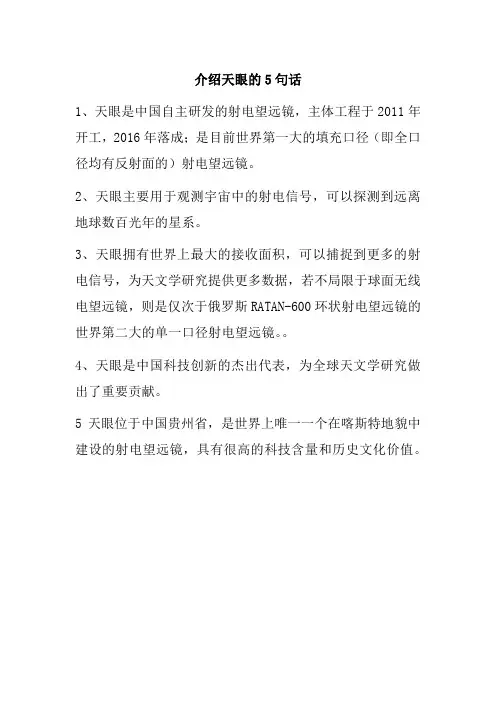 介绍天眼的 5 句话

1、天眼是中国自主研发的射电望远镜，主体工程于 2011 年开工，2016 年落成；是目前世界第一大的填充口径（即全口径均有反射面的）射电望远镜。

2、天眼主要用于观测宇宙中的射电信号，可以探测到远离地球数百光年的星系。

3、天眼拥有世界上最大的接收面积，可以捕捉到更多的射电信号，为天文学研究提供更多数据，若不局限于球面无线电望远镜，则是仅次于俄罗斯 RATAN-600 环状射电望远镜的世界第二大的单一口径射电望远镜。。

4、天眼是中国科技创新的杰出代表，为全球天文学研究做出了重要贡献。

5 天眼位于中国贵州省，是世界上唯一一个在喀斯特地貌中建设的射电望远镜，具有很高的科技含量和历史文化价值。